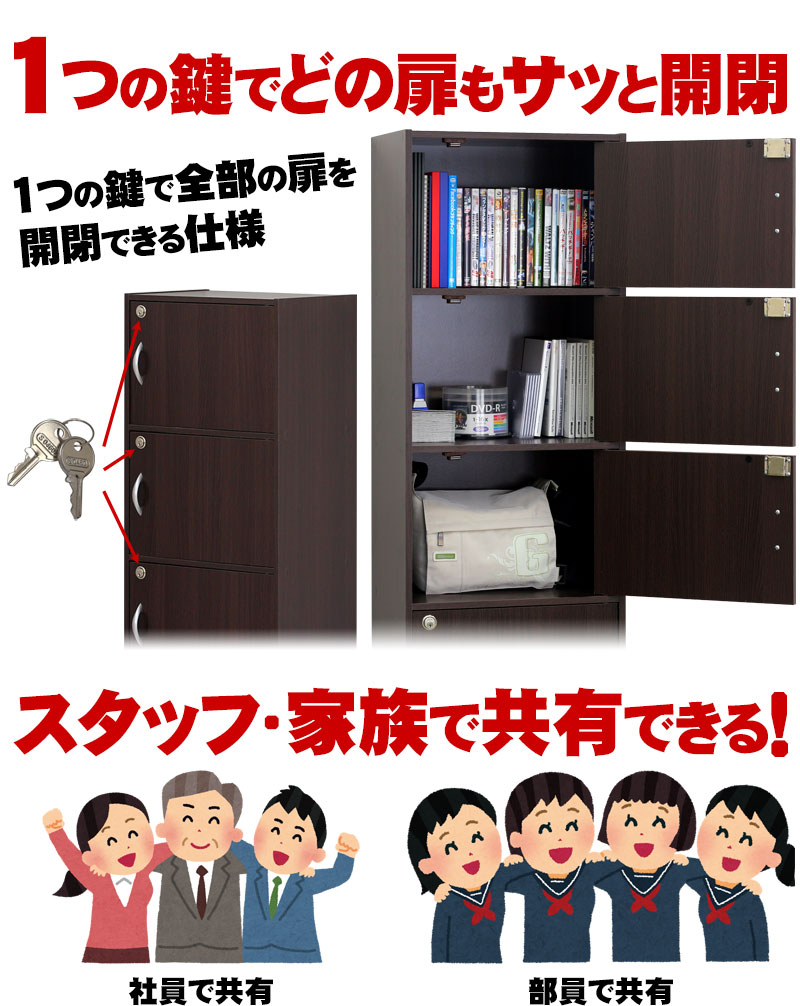 1つの鍵でどの扉もサッと開閉

1つの鍵で全部の扉を開閉できる仕様

DVD-R

スタッフ・家族で共有できる!

社員で共有

部員で共有